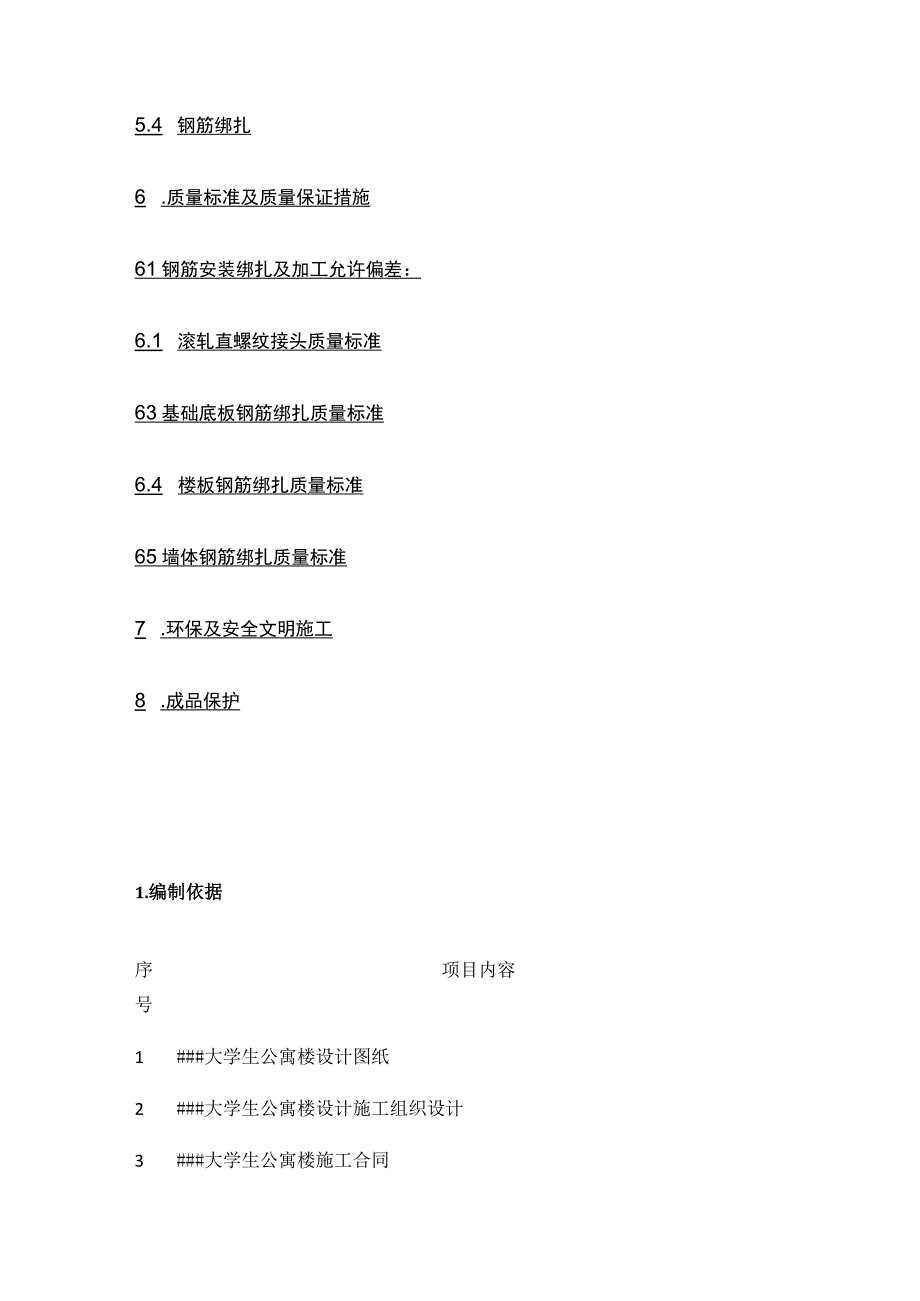 5.4 钢筋绑扎

6 .质量标准及质量保证措施

61 钢筋安装绑扎及加工允许偏差：

6.1 滚轧直螺纹接头质量标准

63 基础底板钢筋绑扎质量标准

6.4 楼板钢筋绑扎质量标准

65 墙体钢筋绑扎质量标准

7 .环保及安全文明施工

8 .成品保护

1.编制依据

| 序号 | 项目内容 |
|---|---|
| 1 | ###大学生公寓楼设计图纸 |
| 2 | ###大学生公寓楼设计施工组织设计 |
| 3 | ###大学生公寓楼施工合同 |